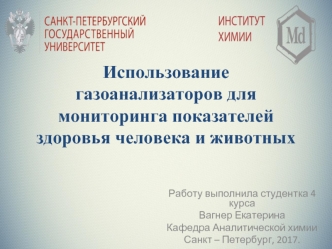 САНКТ-ПЕТЕРБУРГСКИЙ ГОСУДАРСТВЕННЫЙ УНИВЕРСИТЕТ

ИНСТИТУТ ХИМИИ

Md

Использование газоанализаторов для мониторинга показателей здоровья человека и животных

Работу выполнила студентка 4 курса
Вагнер Екатерина
Кафедра Аналитической химии
Санкт – Петербург, 2017.